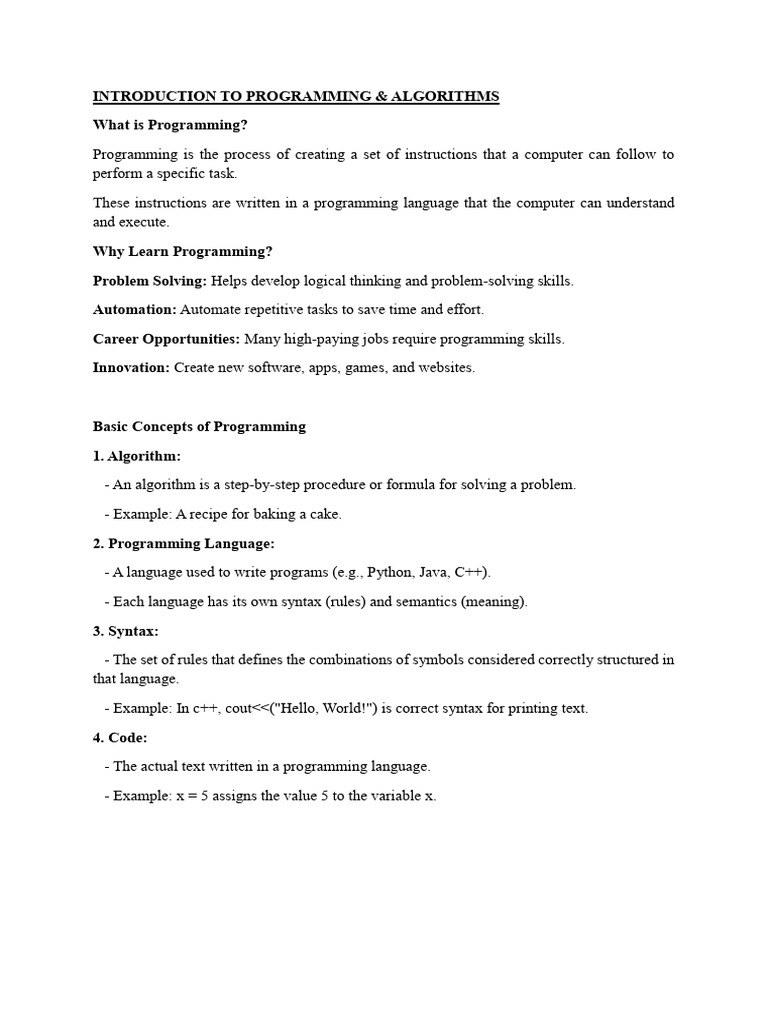 INTRODUCTION TO PROGRAMMING & ALGORITHMS

What is Programming?

Programming is the process of creating a set of instructions that a computer can follow to perform a specific task.

These instructions are written in a programming language that the computer can understand and execute.

Why Learn Programming?

Problem Solving: Helps develop logical thinking and problem-solving skills.

Automation: Automate repetitive tasks to save time and effort.

Career Opportunities: Many high-paying jobs require programming skills.

Innovation: Create new software, apps, games, and websites.

Basic Concepts of Programming

1. Algorithm:

- An algorithm is a step-by-step procedure or formula for solving a problem.

- Example: A recipe for baking a cake.

2. Programming Language:

- A language used to write programs (e.g., Python, Java, C++).

- Each language has its own syntax (rules) and semantics (meaning).

3. Syntax:

- The set of rules that defines the combinations of symbols considered correctly structured in that language.

- Example: In c++, cout<<("Hello, World!") is correct syntax for printing text.

4. Code:

- The actual text written in a programming language.

- Example: x = 5 assigns the value 5 to the variable x.